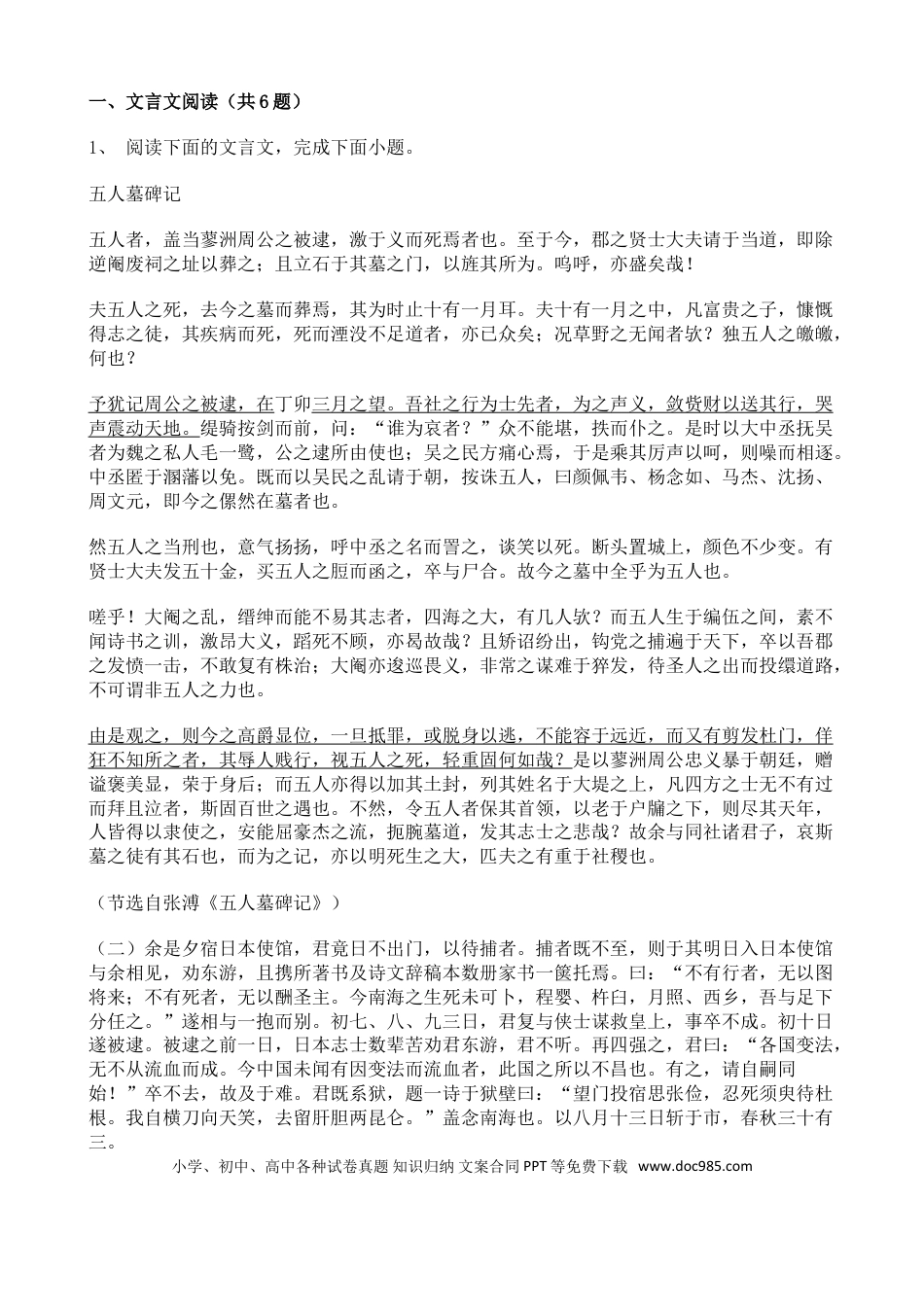 一、文言文阅读（共6题）

1、阅读下面的文言文，完成下面小题。

五人墓碑记

五人者，盖当蓼洲周公之被逮，激于义而死焉者也。至于今，郡之贤士大夫请于当道，即除逆阉废祠之址以葬之；且立石于其墓之门，以旌其所为。呜呼，亦盛矣哉！

夫五人之死，去今之墓而葬焉，其为时止十有一月耳。夫十有一月之中，凡富贵之子，慷慨得志之徒，其疾病而死，死而湮没不足道者，亦已众矣；况草野之无闻者欤？独五人之皦皦，何也？

予犹记周公之被逮，在丁卯三月之望。吾社之行为士先者，为之声义，敛赀财以送其行，哭声震动天地。缇骑按剑而前，问：“谁为哀者？”众不能堪，抶而仆之。是时以大中丞抚吴者为魏之私人毛一鹭，公之逮所由使也；吴之民方痛心焉，于是乘其厉声以呵，则噪而相逐。中丞匿于溷藩以免。既而以吴民之乱请于朝，按诛五人，曰颜佩韦、杨念如、马杰、沈扬、周文元，即今之傫然在墓者也。

然五人之当刑也，意气扬扬，呼中丞之名而詈之，谈笑以死。断头置城上，颜色不少变。有贤士大夫发五十金，买五人之脰而函之，卒与尸合。故今之墓中全乎为五人也。

嗟乎！大阉之乱，缙绅而能不易其志者，四海之大，有几人欤？而五人生于编伍之间，素不闻诗书之训，激昂大义，蹈死不顾，亦曷故哉？且矫诏纷出，钩党之捕遍于天下，卒以吾郡之发愤一击，不敢复有株治；大阉亦逡巡畏义，非常之谋难于猝发，待圣人之出而投缳道路，不可谓非五人之力也。

由是观之，则今之高爵显位，一旦抵罪，或脱身以逃，不能容于远近，而又有剪发杜门，佯狂不知所之者，其辱人贱行，视五人之死，轻重固何如哉？是以蓼洲周公忠义暴于朝廷，赠谥褒美显，荣于身后；而五人亦得以加其土封，列其姓名于大堤之上，凡四方之士无不有过而拜且泣者，斯固百世之遇也。不然，令五人者保其首领，以老于户牖之下，则尽其天年，人皆得以隶使之，安能屈豪杰之流，扼腕墓道，发其志士之悲哉？故余与同社诸君子，哀斯墓之徒有其石也，而为之记，亦以明死生之大，匹夫之有重于社稷也。

（节选自张溥《五人墓碑记》）

（二）余是夕宿日本使馆，君竟日不出门，以待捕者。捕者既不至，则于其明日入日本使馆与余相见，劝东游，且携所著书及诗文辞稿本数册家书一箧托焉。曰：“不有行者，无以图将来；不有死者，无以酬圣主。今南海之生死未可卜，程婴、杵臼，月照、西乡，吾与足下分任之。”遂相与一抱而别。初七、八、九三日，君复与侠士谋救皇上，事卒不成。初十日遂被逮。被逮之前一日，日本志士数辈苦劝君东游，君不听。再四强之，君曰：“各国变法，无不从流血而成。今中国未闻有因变法而流血者，此国之所以不昌也。有之，请自嗣同始！”卒不去，故及于难。君既系狱，题一诗于狱壁曰：“望门投宿思张俭，忍死须臾待杜根。我自横刀向天笑，去留肝胆两昆仑。”盖念南海也。以八月十三日斩于市，春秋三十有三。

小学、初中、高中各种试卷真题 知识归纳 文案合同 PPT等免费下载 www.doc985.com